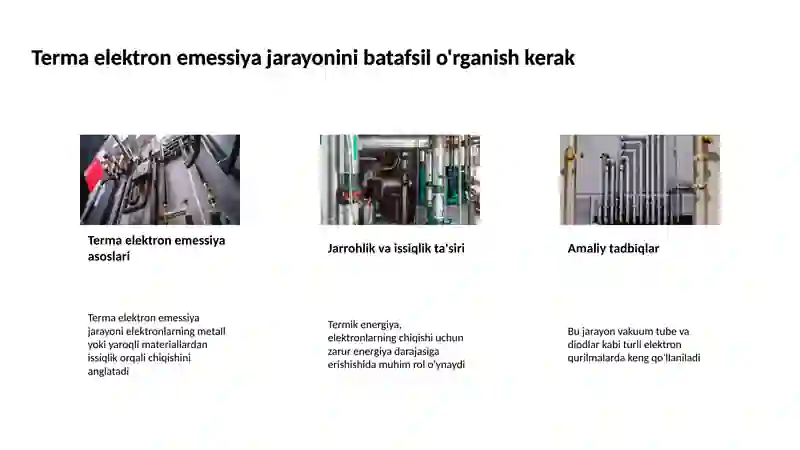 Terma elektron emessiya jarayonini batafsil o'rganish kerak

Terma elektron emessiya asoslari

Terma elektron emessiya jarayoni elektronlarning metall yoki yaroqli materiallardan issiqlik orqali chiqishini anglatadi

Jarrohlik va issiqlik ta'siri

Termik energiya, elektronlarning chiqishi uchun zarur energiya darajasiga erishishida muhim rol o'ynaydi

Amaliy tadbiqlar

Bu jarayon vakuum tube va diodlar kabi turli elektron qurilmalarda keng qo'llaniladi